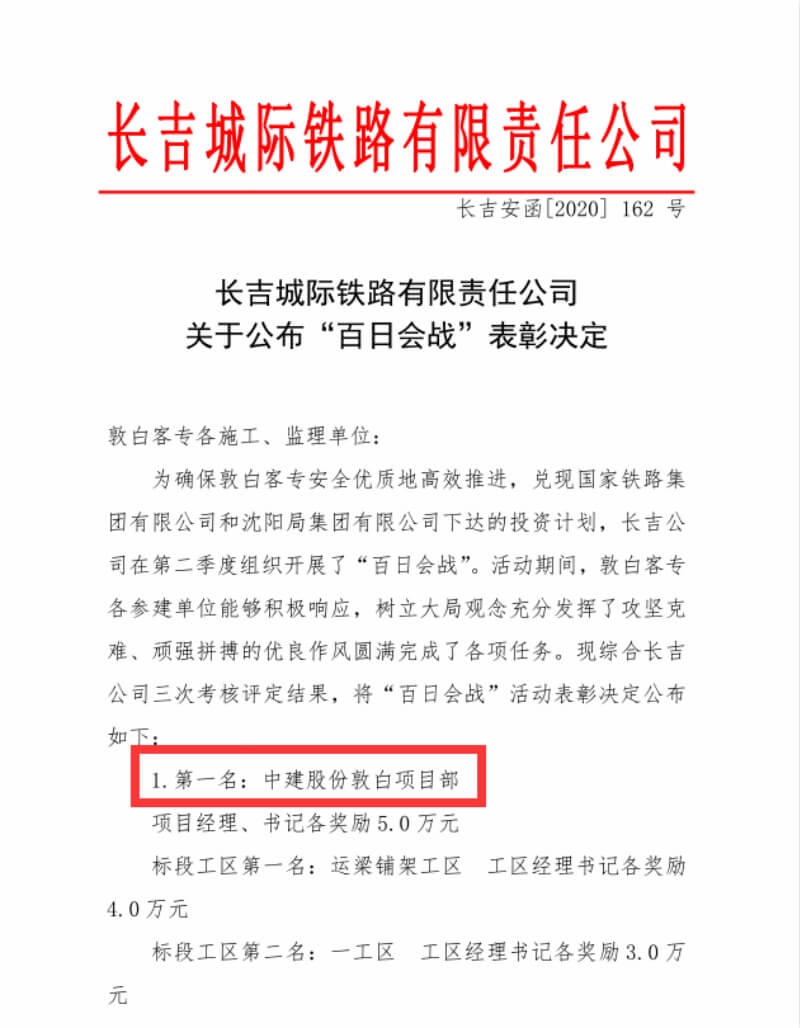 长吉城际铁路有限责任公司

长吉安函[2020] 162 号

长吉城际铁路有限责任公司
关于公布“百日会战”表彰决定

敦白客专各施工、监理单位：

为确保敦白客专安全优质地高效推进，兑现国家铁路集团有限公司和沈阳局集团有限公司下达的投资计划，长吉公司在第二季度组织开展了“百日会战”。活动期间，敦白客专各参建单位能够积极响应，树立大局观念充分发挥了攻坚克难、顽强拼搏的优良作风圆满完成了各项任务。现综合长吉公司三次考核评定结果，将“百日会战”活动表彰决定公布如下：

1. 第一名：中建股份敦白项目部

项目经理、书记各奖励 5.0 万元

标段工区第一名：运梁铺架工区　工区经理书记各奖励 4.0 万元

标段工区第二名：一工区　工区经理书记各奖励 3.0 万元